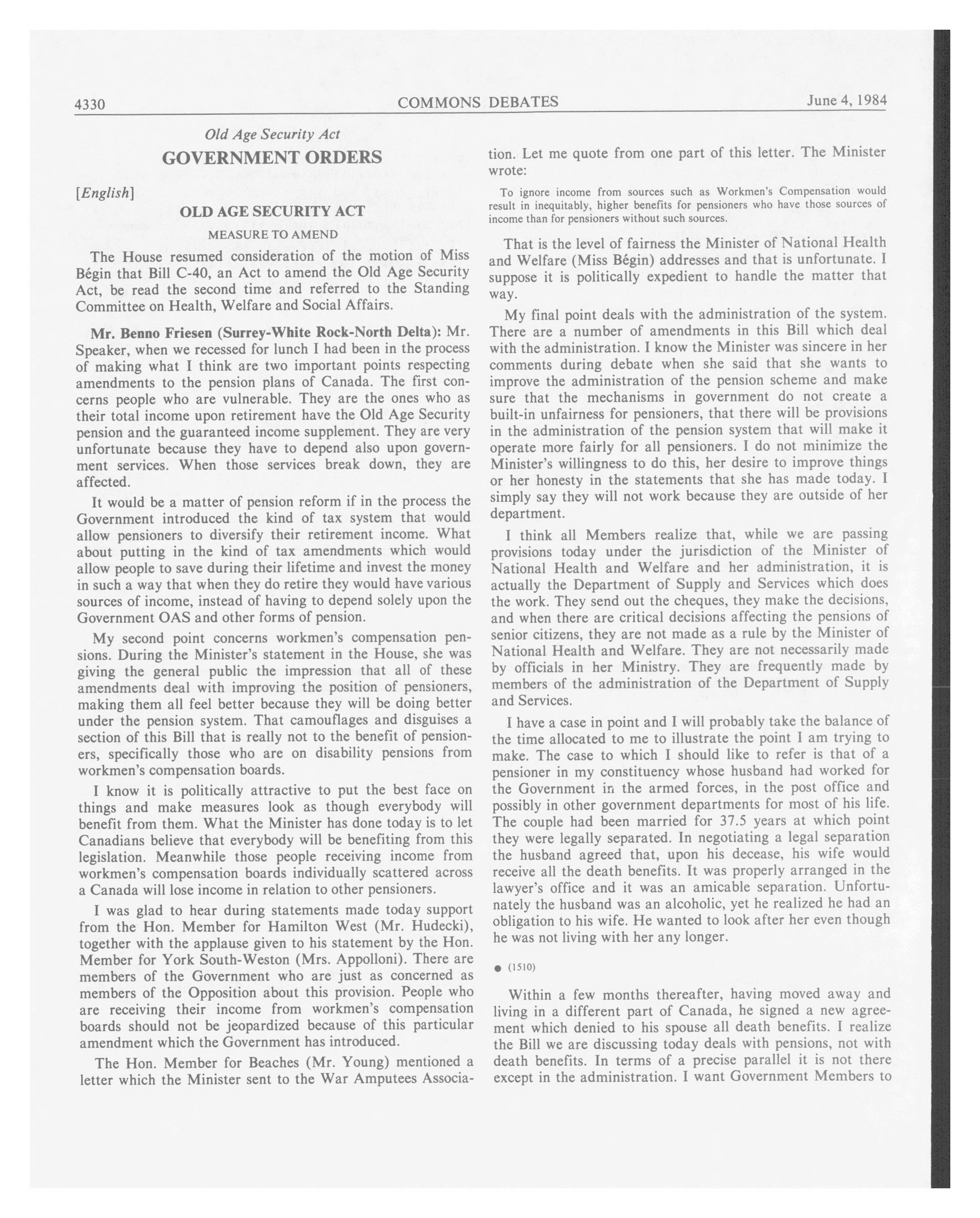 4330 COMMONS DEBATES June 4, 1984

Old Age Security Act

GOVERNMENT ORDERS

[English]

OLD AGE SECURITY ACT

MEASURE TO AMEND

The House resumed consideration of the motion of Miss Bégin that Bill C-40, an Act to amend the Old Age Security Act, be read the second time and referred to the Standing Committee on Health, Welfare and Social Affairs.

Mr. Benno Friesen (Surrey-White Rock-North Delta): Mr. Speaker, when we recessed for lunch I had been in the process of making what I think are two important points respecting amendments to the pension plans of Canada. The first concerns people who are vulnerable. They are the ones who as their total income upon retirement have the Old Age Security pension and the guaranteed income supplement. They are very unfortunate because they have to depend also upon government services. When those services break down, they are affected.

It would be a matter of pension reform if in the process the Government introduced the kind of tax system that would allow pensioners to diversify their retirement income. What about putting in the kind of tax amendments which would allow people to save during their lifetime and invest the money in such a way that when they do retire they would have various sources of income, instead of having to depend solely upon the Government OAS and other forms of pension.

My second point concerns workmen's compensation pensions. During the Minister's statement in the House, she was giving the general public the impression that all of these amendments deal with improving the position of pensioners, making them all feel better because they will be doing better under the pension system. That camouflages and disguises a section of this Bill that is really not to the benefit of pensioners, specifically those who are on disability pensions from workmen's compensation boards.

I know it is politically attractive to put the best face on things and make measures look as though everybody will benefit from them. What the Minister has done today is to let Canadians believe that everybody will be benefiting from this legislation. Meanwhile those people receiving income from workmen's compensation boards individually scattered across a Canada will lose income in relation to other pensioners.

I was glad to hear during statements made today support from the Hon. Member for Hamilton West (Mr. Hudecki), together with the applause given to his statement by the Hon. Member for York South-Weston (Mrs. Appolloni). There are members of the Government who are just as concerned as members of the Opposition about this provision. People who are receiving their income from workmen's compensation boards should not be jeopardized because of this particular amendment which the Government has introduced.

The Hon. Member for Beaches (Mr. Young) mentioned a letter which the Minister sent to the War Amputees Association. Let me quote from one part of this letter. The Minister wrote:

To ignore income from sources such as Workmen's Compensation would result in inequitably, higher benefits for pensioners who have those sources of income than for pensioners without such sources.

That is the level of fairness the Minister of National Health and Welfare (Miss Bégin) addresses and that is unfortunate. I suppose it is politically expedient to handle the matter that way.

My final point deals with the administration of the system. There are a number of amendments in this Bill which deal with the administration. I know the Minister was sincere in her comments during debate when she said that she wants to improve the administration of the pension scheme and make sure that the mechanisms in government do not create a built-in unfairness for pensioners, that there will be provisions in the administration of the pension system that will make it operate more fairly for all pensioners. I do not minimize the Minister's willingness to do this, her desire to improve things or her honesty in the statements that she has made today. I simply say they will not work because they are outside of her department.

I think all Members realize that, while we are passing provisions today under the jurisdiction of the Minister of National Health and Welfare and her administration, it is actually the Department of Supply and Services which does the work. They send out the cheques, they make the decisions, and when there are critical decisions affecting the pensions of senior citizens, they are not made as a rule by the Minister of National Health and Welfare. They are not necessarily made by officials in her Ministry. They are frequently made by members of the administration of the Department of Supply and Services.

I have a case in point and I will probably take the balance of the time allocated to me to illustrate the point I am trying to make. The case to which I should like to refer is that of a pensioner in my constituency whose husband had worked for the Government in the armed forces, in the post office and possibly in other government departments for most of his life. The couple had been married for 37.5 years at which point they were legally separated. In negotiating a legal separation the husband agreed that, upon his decease, his wife would receive all the death benefits. It was properly arranged in the lawyer's office and it was an amicable separation. Unfortunately the husband was an alcoholic, yet he realized he had an obligation to his wife. He wanted to look after her even though he was not living with her any longer.

● (1510)

Within a few months thereafter, having moved away and living in a different part of Canada, he signed a new agreement which denied to his spouse all death benefits. I realize the Bill we are discussing today deals with pensions, not with death benefits. In terms of a precise parallel it is not there except in the administration. I want Government Members to